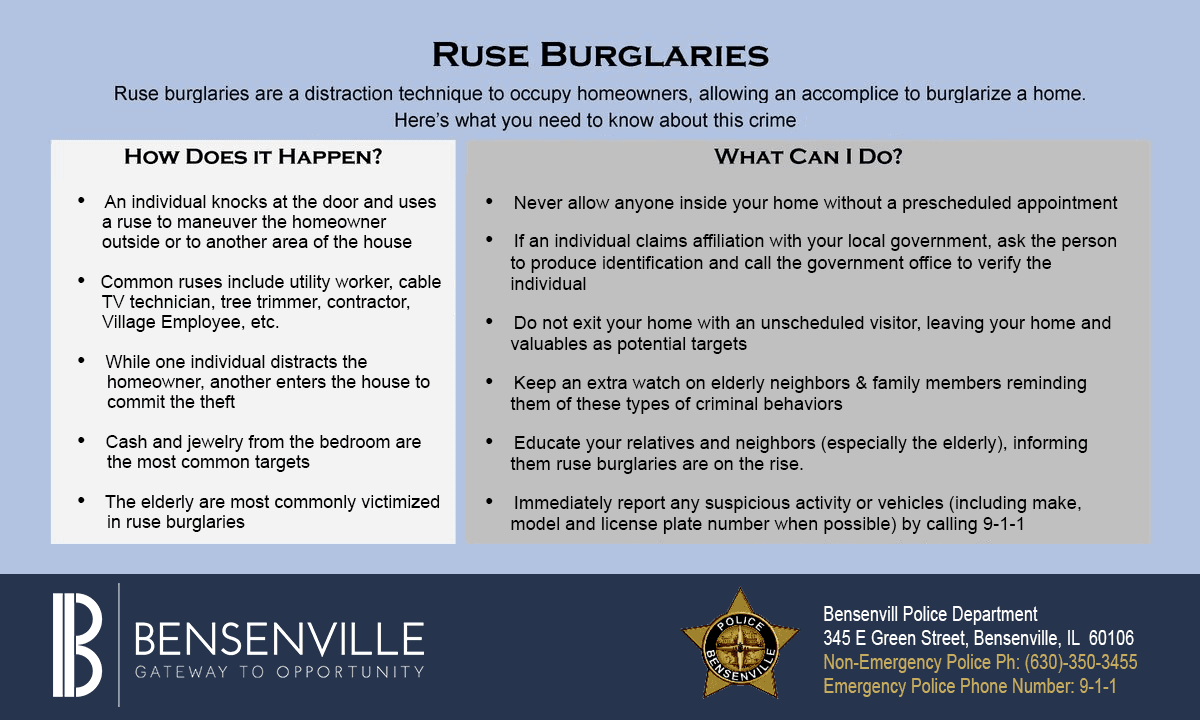 Ruse Burglaries

Ruse burglaries are a distraction technique to occupy homeowners, allowing an accomplice to burglarize a home. Here's what you need to know about this crime

How Does it Happen?

• An individual knocks at the door and uses a ruse to maneuver the homeowner outside or to another area of the house

• Common ruses include utility worker, cable TV technician, tree trimmer, contractor, Village Employee, etc.

• While one individual distracts the homeowner, another enters the house to commit the theft

• Cash and jewelry from the bedroom are the most common targets

• The elderly are most commonly victimized in ruse burglaries

What Can I Do?

• Never allow anyone inside your home without a prescheduled appointment

• If an individual claims affiliation with your local government, ask the person to produce identification and call the government office to verify the individual

• Do not exit your home with an unscheduled visitor, leaving your home and valuables as potential targets

• Keep an extra watch on elderly neighbors & family members reminding them of these types of criminal behaviors

• Educate your relatives and neighbors (especially the elderly), informing them ruse burglaries are on the rise.

• Immediately report any suspicious activity or vehicles (including make, model and license plate number when possible) by calling 9-1-1

BENSENVILLE
GATEWAY TO OPPORTUNITY

POLICE
BENSENVILLE

Bensenvill Police Department
345 E Green Street, Bensenville, IL 60106
Non-Emergency Police Ph: (630)-350-3455
Emergency Police Phone Number: 9-1-1